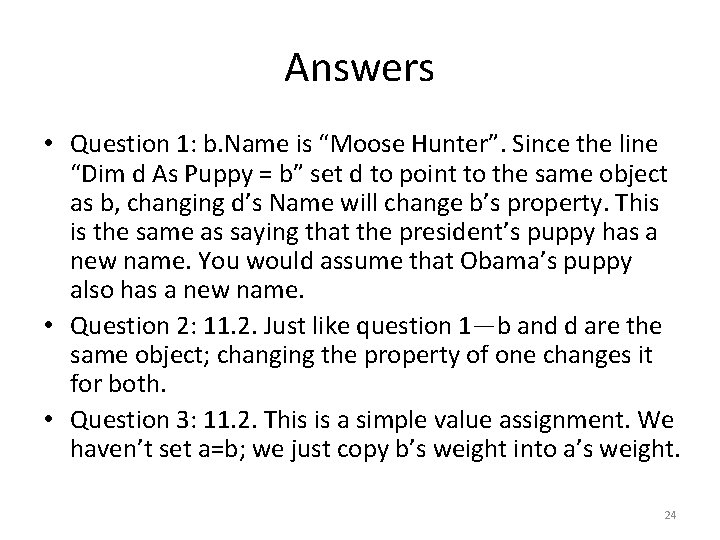 Answers

• Question 1: b.Name is “Moose Hunter”. Since the line “Dim d As Puppy = b” set d to point to the same object as b, changing d’s Name will change b’s property. This is the same as saying that the president’s puppy has a new name. You would assume that Obama’s puppy also has a new name.
• Question 2: 11.2. Just like question 1—b and d are the same object; changing the property of one changes it for both.
• Question 3: 11.2. This is a simple value assignment. We haven’t set a=b; we just copy b’s weight into a’s weight.

24